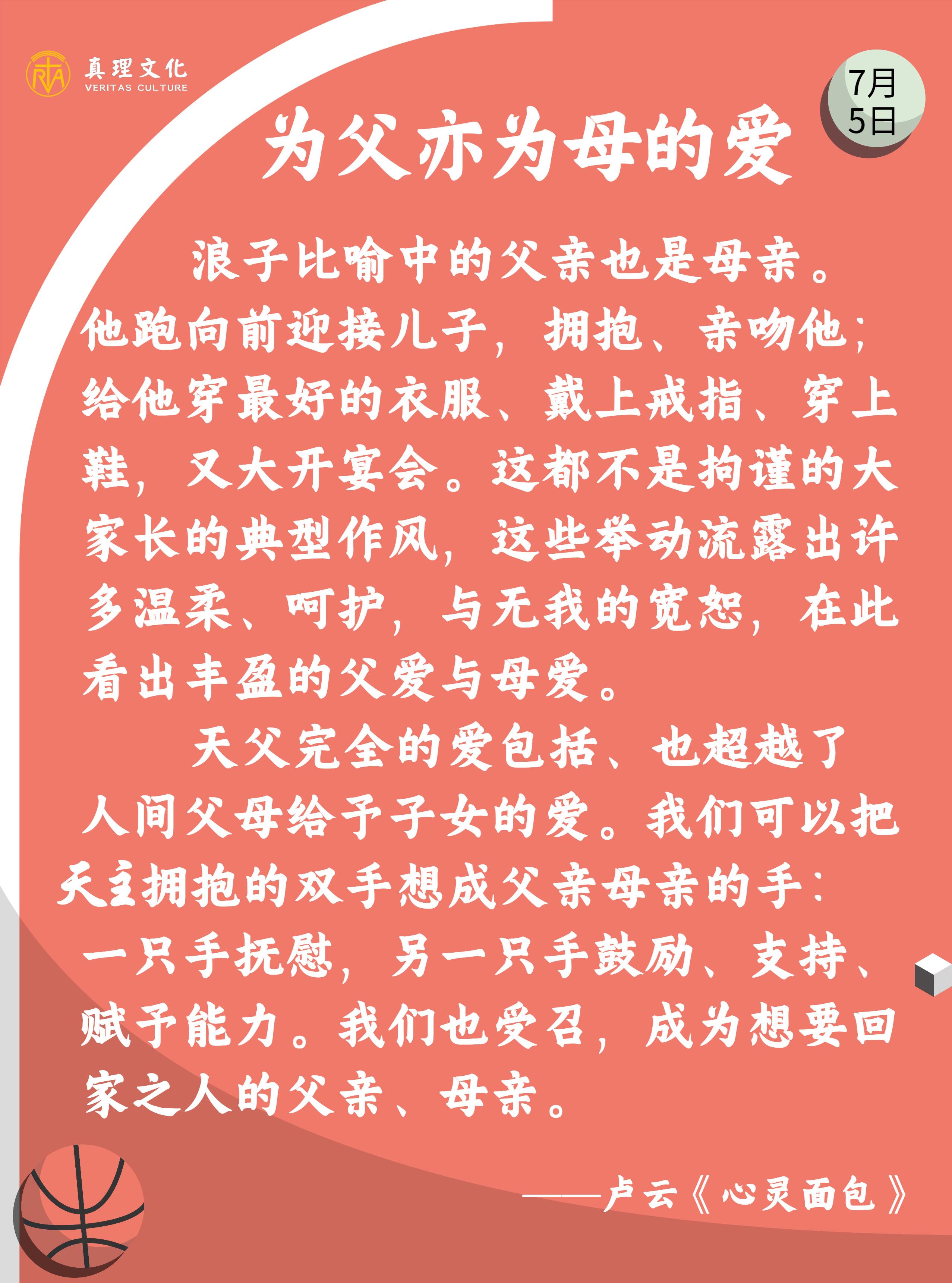 真理文化
VERITAS CULTURE

7月
5日

为父亦为母的爱

浪子比喻中的父亲也是母亲。他跑向前迎接儿子，拥抱、亲吻他；给他穿最好的衣服、戴上戒指、穿上鞋，又大开宴会。这都不是拘谨的大家长的典型作风，这些举动流露出许多温柔、呵护，与无我的宽恕，在此看出丰盈的父爱与母爱。

天父完全的爱包括、也超越了人间父母给予子女的爱。我们可以把天主拥抱的双手想成父亲母亲的手：一只手抚慰，另一只手鼓励、支持、赋予能力。我们也受召，成为想要回家之人的父亲、母亲。

——卢云《心灵面包》